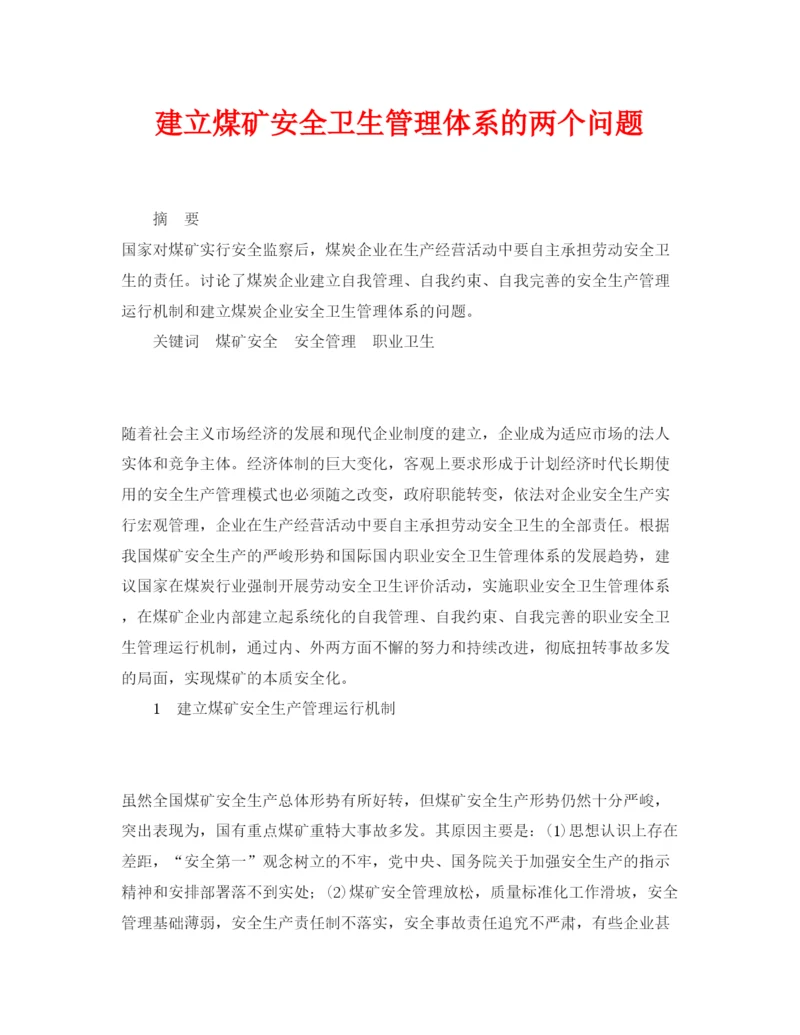 建立煤矿安全卫生管理体系的两个问题

摘　要

国家对煤矿实行安全监察后，煤炭企业在生产经营活动中要自主承担劳动安全卫生的责任。讨论了煤炭企业建立自我管理、自我约束、自我完善的安全生产管理运行机制和建立煤炭企业安全卫生管理体系的问题。

关键词　煤矿安全　安全管理　职业卫生

随着社会主义市场经济的发展和现代企业制度的建立，企业成为适应市场的法人实体和竞争主体。经济体制的巨大变化，客观上要求形成于计划经济时代长期使用的安全生产管理模式也必须随之改变，政府职能转变，依法对企业安全生产实行宏观管理，企业在生产经营活动中要自主承担劳动安全卫生的全部责任。根据我国煤矿安全生产的严峻形势和国际国内职业安全卫生管理体系的发展趋势，建议国家在煤炭行业强制开展劳动安全卫生评价活动，实施职业安全卫生管理体系，在煤矿企业内部建立起系统化的自我管理、自我约束、自我完善的职业安全卫生管理运行机制，通过内、外两方面不懈的努力和持续改进，彻底扭转事故多发的局面，实现煤矿的本质安全化。

1　建立煤矿安全生产管理运行机制

虽然全国煤矿安全生产总体形势有所好转，但煤矿安全生产形势仍然十分严峻，突出表现为，国有重点煤矿重特大事故多发。其原因主要是：(1)思想认识上存在差距，“安全第一”观念树立的不牢，党中央、国务院关于加强安全生产的指示精神和安排部署落不到实处；(2)煤矿安全管理放松，质量标准化工作滑坡，安全管理基础薄弱，安全生产责任制不落实，安全事故责任追究不严肃，有些企业甚